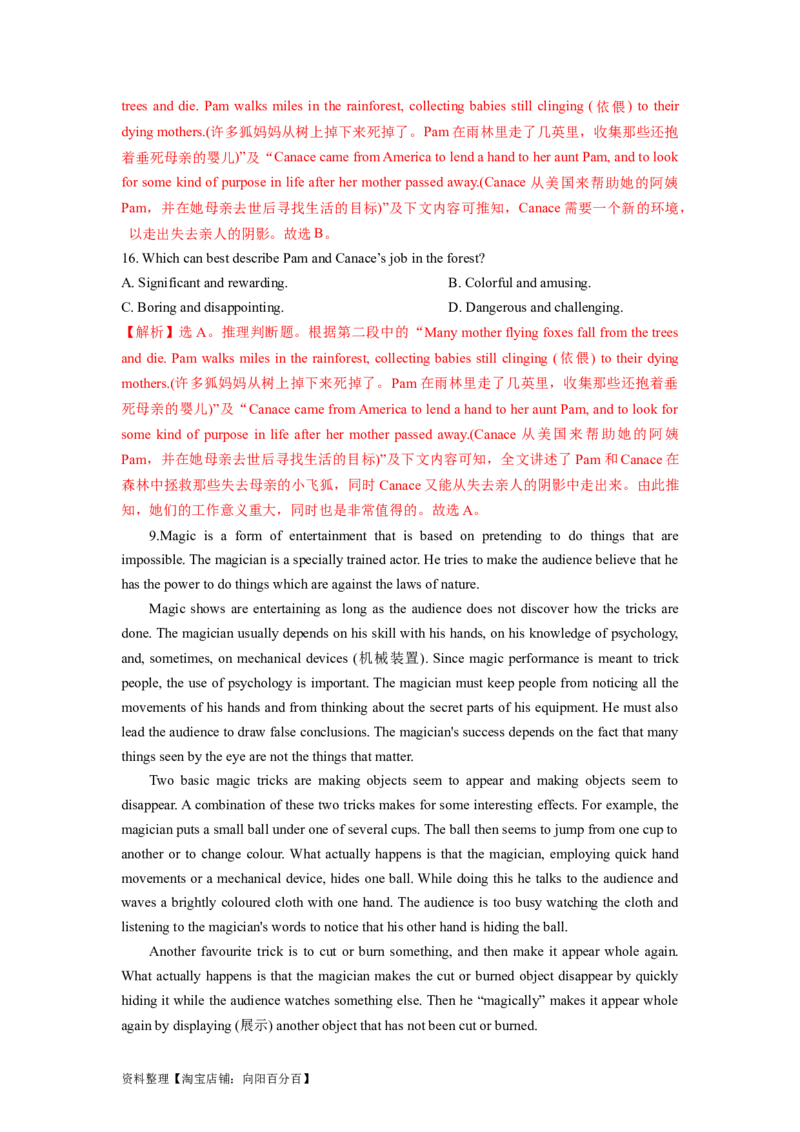 trees and die. Pam walks miles in the rainforest, collecting babies still clinging (依偎) to their dying mothers.(许多狐妈妈从树上掉下来死掉了。Pam在雨林里走了几英里，收集那些还抱着垂死母亲的婴儿)”及“Canace came from America to lend a hand to her aunt Pam, and to look for some kind of purpose in life after her mother passed away.(Canace从美国来帮助她的阿姨Pam，并在她母亲去世后寻找生活的目标)”及下文内容可推知，Canace需要一个新的环境，以走出失去亲人的阴影。故选B。

16. Which can best describe Pam and Canace's job in the forest?

A. Significant and rewarding.
B. Colorful and amusing.
C. Boring and disappointing.
D. Dangerous and challenging.

【解析】选A。推理判断题。根据第二段中的“Many mother flying foxes fall from the trees and die. Pam walks miles in the rainforest, collecting babies still clinging (依偎) to their dying mothers.(许多狐妈妈从树上掉下来死掉了。Pam在雨林里走了几英里，收集那些还抱着垂死母亲的婴儿)”及“Canace came from America to lend a hand to her aunt Pam, and to look for some kind of purpose in life after her mother passed away.(Canace从美国来帮助她的阿姨Pam，并在她母亲去世后寻找生活的目标)”及下文内容可知，全文讲述了Pam和Canace在森林中拯救那些失去母亲的小飞狐，同时Canace又能从失去亲人的阴影中走出来。由此推知，她们的工作意义重大，同时也是非常值得的。故选A。

9.Magic is a form of entertainment that is based on pretending to do things that are impossible. The magician is a specially trained actor. He tries to make the audience believe that he has the power to do things which are against the laws of nature.

Magic shows are entertaining as long as the audience does not discover how the tricks are done. The magician usually depends on his skill with his hands, on his knowledge of psychology, and, sometimes, on mechanical devices (机械装置). Since magic performance is meant to trick people, the use of psychology is important. The magician must keep people from noticing all the movements of his hands and from thinking about the secret parts of his equipment. He must also lead the audience to draw false conclusions. The magician's success depends on the fact that many things seen by the eye are not the things that matter.

Two basic magic tricks are making objects seem to appear and making objects seem to disappear. A combination of these two tricks makes for some interesting effects. For example, the magician puts a small ball under one of several cups. The ball then seems to jump from one cup to another or to change colour. What actually happens is that the magician, employing quick hand movements or a mechanical device, hides one ball. While doing this he talks to the audience and waves a brightly coloured cloth with one hand. The audience is too busy watching the cloth and listening to the magician's words to notice that his other hand is hiding the ball.

Another favourite trick is to cut or burn something, and then make it appear whole again. What actually happens is that the magician makes the cut or burned object disappear by quickly hiding it while the audience watches something else. Then he "magically" makes it appear whole again by displaying (展示) another object that has not been cut or burned.

资料整理【淘宝店铺：向阳百分百】